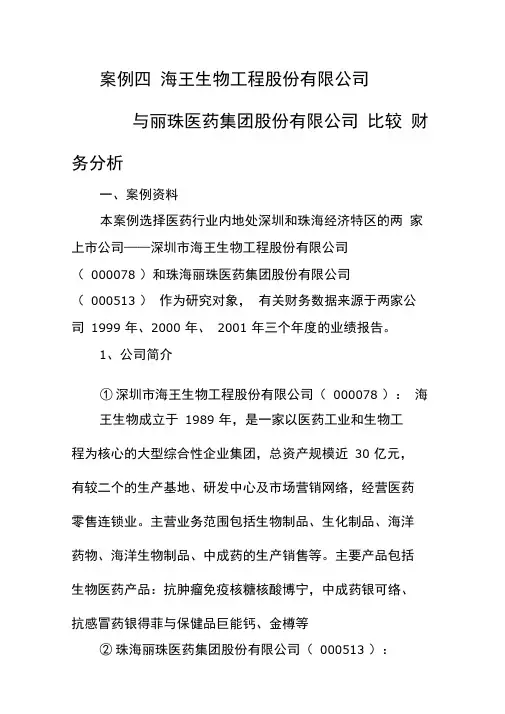 案例四 海王生物工程股份有限公司

与丽珠医药集团股份有限公司 比较 财务分析

一、案例资料

本案例选择医药行业内地处深圳和珠海经济特区的两 家上市公司——深圳市海王生物工程股份有限公司（ 000078 ）和珠海丽珠医药集团股份有限公司（ 000513 ） 作为研究对象， 有关财务数据来源于两家公司 1999 年、2000 年、 2001 年三个年度的业绩报告。

1、公司简介

① 深圳市海王生物工程股份有限公司（ 000078 ）： 海王生物成立于 1989 年，是一家以医药工业和生物工程为核心的大型综合性企业集团，总资产规模近 30 亿元，有较二个的生产基地、研发中心及市场营销网络，经营医药零售连锁业。主营业务范围包括生物制品、生化制品、海洋药物、海洋生物制品、中成药的生产销售等。主要产品包括生物医药产品：抗肿瘤免疫核糖核酸博宁，中成药银可络、抗感冒药银得菲与保健品巨能钙、金樽等

② 珠海丽珠医药集团股份有限公司（ 000513 ）：